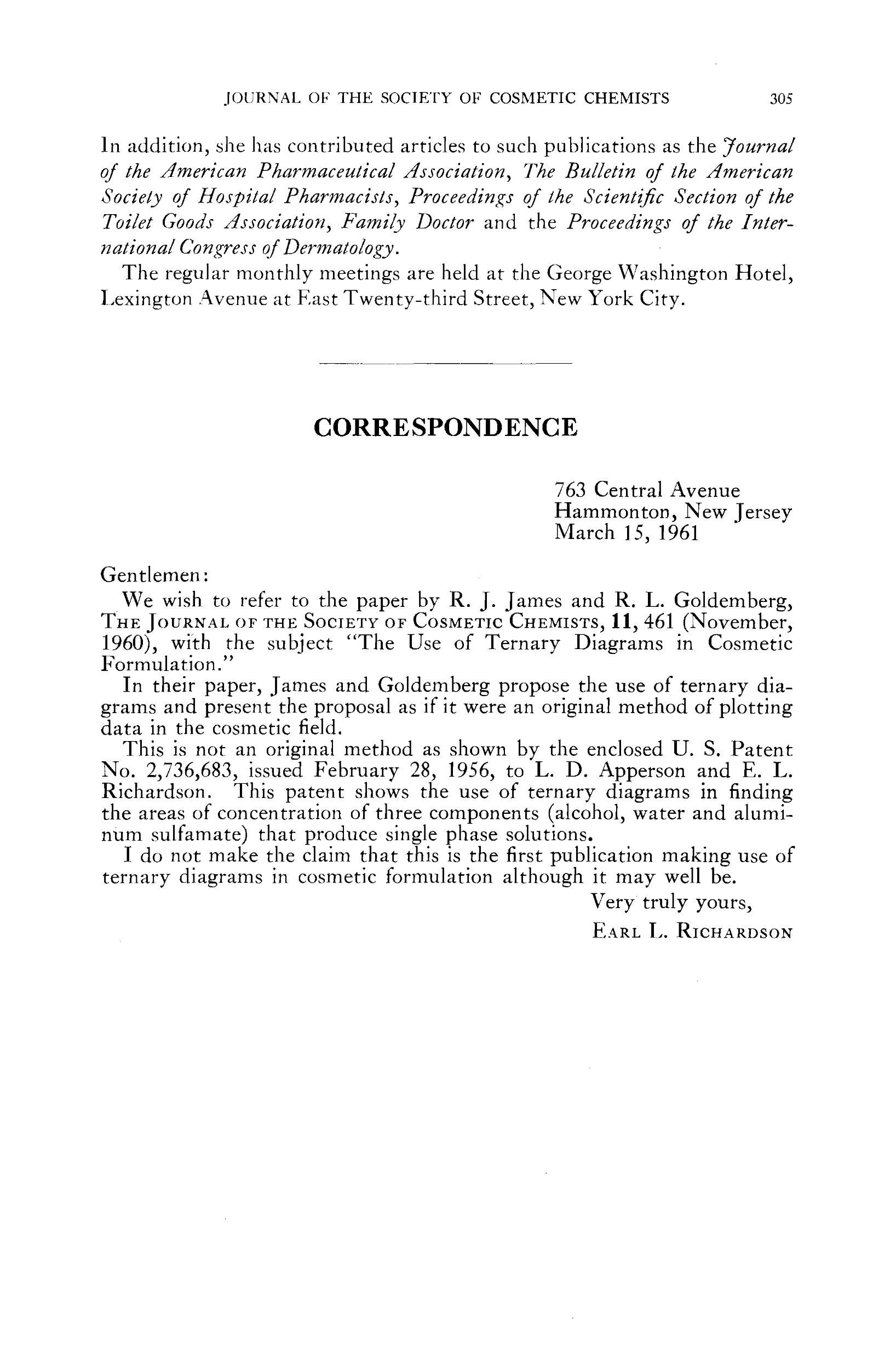 JOURNAL OF THE SOCIETY OF COSMETIC CHEMISTS 305

In addition, she has contributed articles to such publications as the Journal of the American Pharmaceutical Association, The Bulletin of the American Society of Hospital Pharmacists, Proceedings of the Scientific Section of the Toilet Goods Association, Family Doctor and the Proceedings of the International Congress of Dermatology.

The regular monthly meetings are held at the George Washington Hotel, Lexington Avenue at East Twenty-third Street, New York City.

CORRESPONDENCE

763 Central Avenue
Hammonton, New Jersey
March 15, 1961

Gentlemen:

We wish to refer to the paper by R. J. James and R. L. Goldemberg, THE JOURNAL OF THE SOCIETY OF COSMETIC CHEMISTS, 11, 461 (November, 1960), with the subject "The Use of Ternary Diagrams in Cosmetic Formulation."

In their paper, James and Goldemberg propose the use of ternary diagrams and present the proposal as if it were an original method of plotting data in the cosmetic field.

This is not an original method as shown by the enclosed U. S. Patent No. 2,736,683, issued February 28, 1956, to L. D. Apperson and E. L. Richardson. This patent shows the use of ternary diagrams in finding the areas of concentration of three components (alcohol, water and aluminum sulfamate) that produce single phase solutions.

I do not make the claim that this is the first publication making use of ternary diagrams in cosmetic formulation although it may well be.

Very truly yours,
EARL L. RICHARDSON